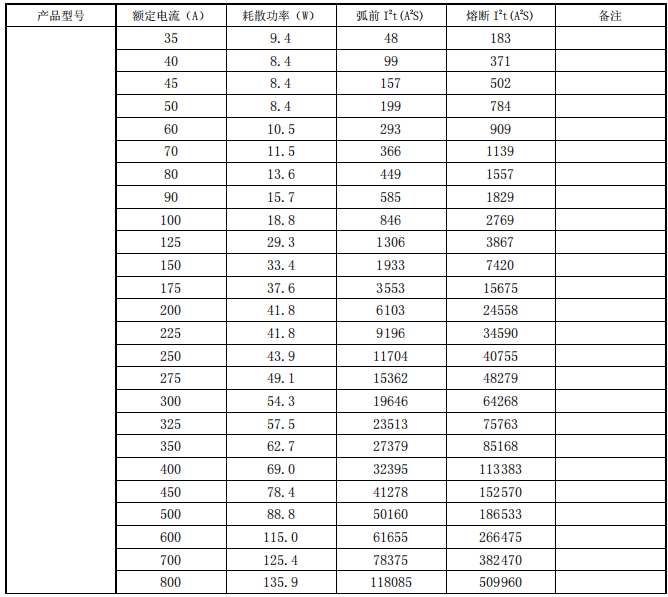 | 产品型号 | 额定电流（A） | 耗散功率（W） | 弧前 $I^2t(A^2S)$ | 熔断 $I^2t(A^2S)$ | 备注 |
|---|---|---|---|---|---|
| | 35 | 9.4 | 48 | 183 | |
| | 40 | 8.4 | 99 | 371 | |
| | 45 | 8.4 | 157 | 502 | |
| | 50 | 8.4 | 199 | 784 | |
| | 60 | 10.5 | 293 | 909 | |
| | 70 | 11.5 | 366 | 1139 | |
| | 80 | 13.6 | 449 | 1557 | |
| | 90 | 15.7 | 585 | 1829 | |
| | 100 | 18.8 | 846 | 2769 | |
| | 125 | 29.3 | 1306 | 3867 | |
| | 150 | 33.4 | 1933 | 7420 | |
| | 175 | 37.6 | 3553 | 15675 | |
| | 200 | 41.8 | 6103 | 24558 | |
| | 225 | 41.8 | 9196 | 34590 | |
| | 250 | 43.9 | 11704 | 40755 | |
| | 275 | 49.1 | 15362 | 48279 | |
| | 300 | 54.3 | 19646 | 64268 | |
| | 325 | 57.5 | 23513 | 75763 | |
| | 350 | 62.7 | 27379 | 85168 | |
| | 400 | 69.0 | 32395 | 113383 | |
| | 450 | 78.4 | 41278 | 152570 | |
| | 500 | 88.8 | 50160 | 186533 | |
| | 600 | 115.0 | 61655 | 266475 | |
| | 700 | 125.4 | 78375 | 382470 | |
| | 800 | 135.9 | 118085 | 509960 | |